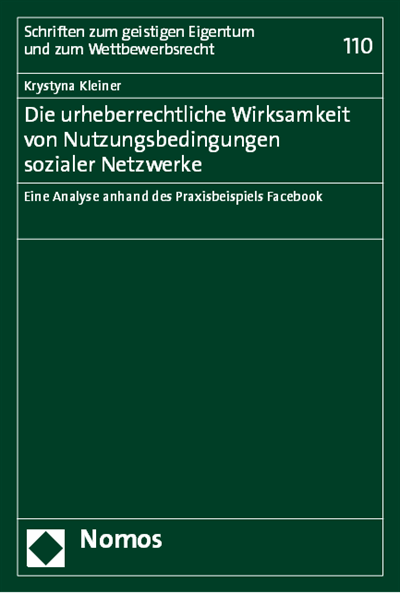 Schriften zum geistigen Eigentum
und zum Wettbewerbsrecht

110

Krystyna Kleiner

Die urheberrechtliche Wirksamkeit von Nutzungsbedingungen sozialer Netzwerke

Eine Analyse anhand des Praxisbeispiels Facebook

Nomos